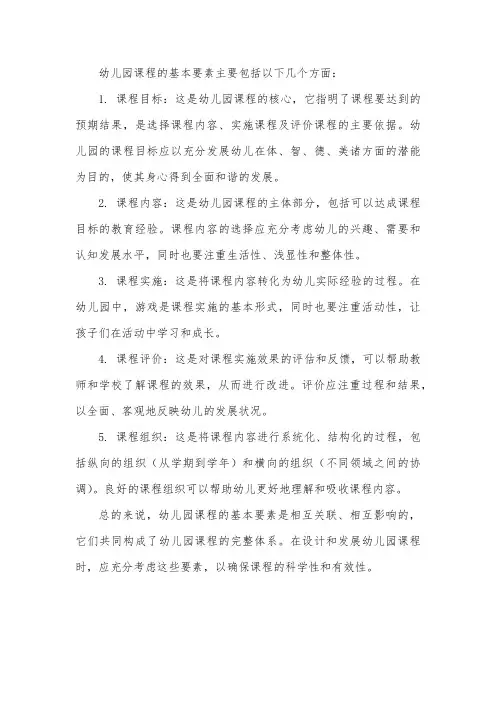 幼儿园课程的基本要素主要包括以下几个方面：

1. 课程目标：这是幼儿园课程的核心，它指明了课程要达到的预期结果，是选择课程内容、实施课程及评价课程的主要依据。幼儿园的课程目标应以充分发展幼儿在体、智、德、美诸方面的潜能为目的，使其身心得到全面和谐的发展。

2. 课程内容：这是幼儿园课程的主体部分，包括可以达成课程目标的教育经验。课程内容的选择应充分考虑幼儿的兴趣、需要和认知发展水平，同时也要注重生活性、浅显性和整体性。

3. 课程实施：这是将课程内容转化为幼儿实际经验的过程。在幼儿园中，游戏是课程实施的基本形式，同时也要注重活动性，让孩子们在活动中学习和成长。

4. 课程评价：这是对课程实施效果的评估和反馈，可以帮助教师和学校了解课程的效果，从而进行改进。评价应注重过程和结果，以全面、客观地反映幼儿的发展状况。

5. 课程组织：这是将课程内容进行系统化、结构化的过程，包括纵向的组织（从学期到学年）和横向的组织（不同领域之间的协调）。良好的课程组织可以帮助幼儿更好地理解和吸收课程内容。

总的来说，幼儿园课程的基本要素是相互关联、相互影响的，它们共同构成了幼儿园课程的完整体系。在设计和发展幼儿园课程时，应充分考虑这些要素，以确保课程的科学性和有效性。